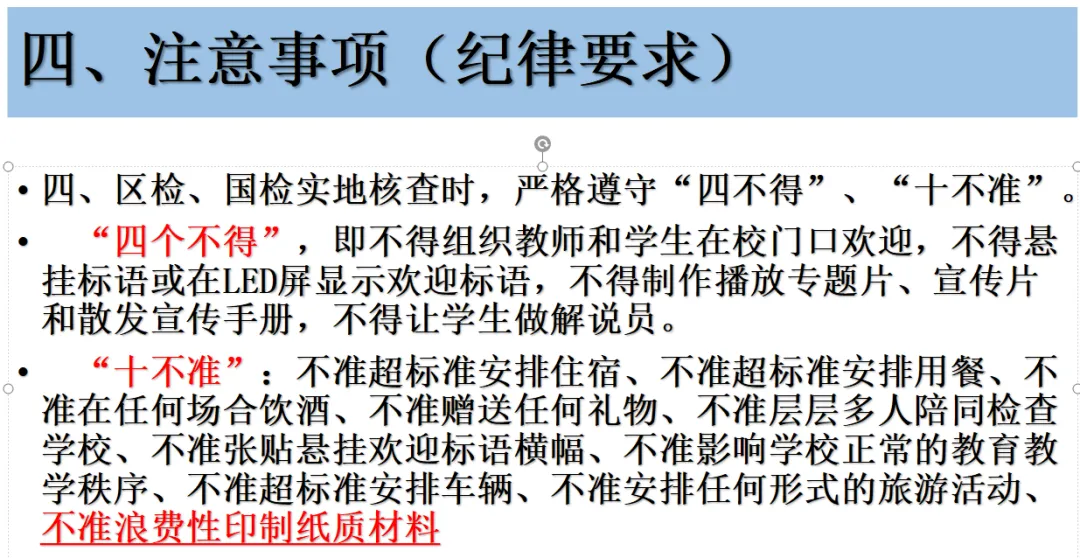 四、注意事项（纪律要求）

• 四、区检、国检实地核查时，严格遵守“四不得”、“十不准”。

• “四个不得”，即不得组织教师和学生在校门口欢迎，不得悬挂标语或在LED屏显示欢迎标语，不得制作播放专题片、宣传片和散发宣传手册，不得让学生做解说员。

• “十不准”：不准超标准安排住宿、不准超标准安排用餐、不准在任何场合饮酒、不准赠送任何礼物、不准层层多人陪同检查学校、不准张贴悬挂欢迎标语横幅、不准影响学校正常的教育教学秩序、不准超标准安排车辆、不准安排任何形式的旅游活动、不准浪费性印制纸质材料